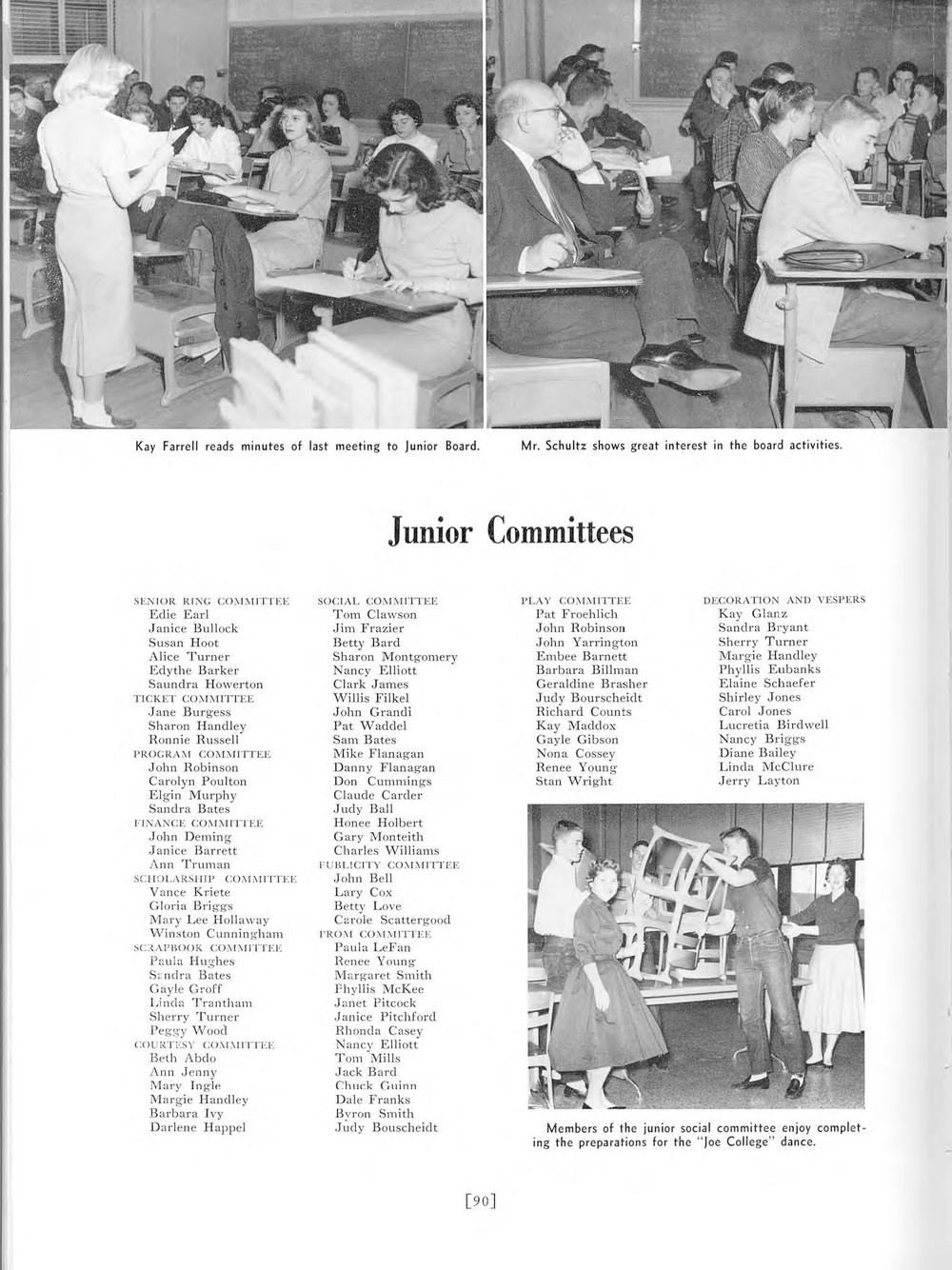 Kay Farrell reads minutes of last meeting to Junior Board.

Mr. Schultz shows great interest in the board activities.

Junior Committees

SENIOR RING COMMITTEE
Edie Earl
Janice Bullock
Susan Hoot
Alice Turner
Edythe Barker
Saundra Howerton
TICKET COMMITTEE
Jane Burgess
Sharon Handley
Ronnie Russell
PROGRAM COMMITTEE
John Robinson
Carolyn Poulton
Elgin Murphy
Sandra Bates
FINANCE COMMITTEE
John Deming
Janice Barrett
Ann Truman
SCHOLARSHIP COMMITTEE
Vance Kriete
Gloria Briggs
Mary Lee Hollaway
Winston Cunningham
SCRAPBOOK COMMITTEE
Paula Hughes
Sandra Bates
Gayle Groff
Linda Trantham
Sherry Turner
Peggy Wood
COURTESY COMMITTEE
Beth Abdo
Ann Jenny
Mary Ingle
Margie Handley
Barbara Ivy
Darlene Happel

SOCIAL COMMITTEE
Tom Clawson
Jim Frazier
Betty Bard
Sharon Montgomery
Nancy Elliott
Clark James
Willis Filkel
John Grandi
Pat Waddel
Sam Bates
Mike Flanagan
Danny Flanagan
Don Cummings
Claude Carder
Judy Ball
Honee Holbert
Gary Monteith
Charles Williams
PUBLICITY COMMITTEE
John Bell
Lary Cox
Betty Love
Carole Scattergood
PROM COMMITTEE
Paula LeFan
Renee Young
Margaret Smith
Phyllis McKee
Janet Pitcock
Janice Pitchford
Rhonda Casey
Nancy Elliott
Tom Mills
Jack Bard
Chuck Guinn
Dale Franks
Byron Smith
Judy Bouscheidt

PLAY COMMITTEE
Pat Froehlich
John Robinson
John Yarrington
Embee Barnett
Barbara Billman
Geraldine Brasher
Judy Bourscheidt
Richard Counts
Kay Maddox
Gayle Gibson
Nona Cossey
Renee Young
Stan Wright

DECORATION AND VESPERS
Kay Glanz
Sandra Bryant
Sherry Turner
Margie Handley
Phyllis Eubanks
Elaine Schaefer
Shirley Jones
Carol Jones
Lucretia Birdwell
Nancy Briggs
Diane Bailey
Linda McClure
Jerry Layton

Members of the junior social committee enjoy completing the preparations for the "Joe College" dance.

[90]